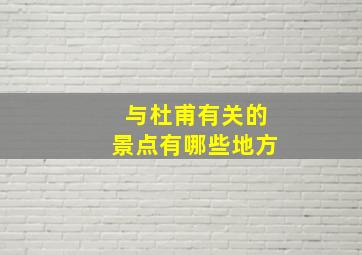 与杜甫有关的
景点有哪些地方